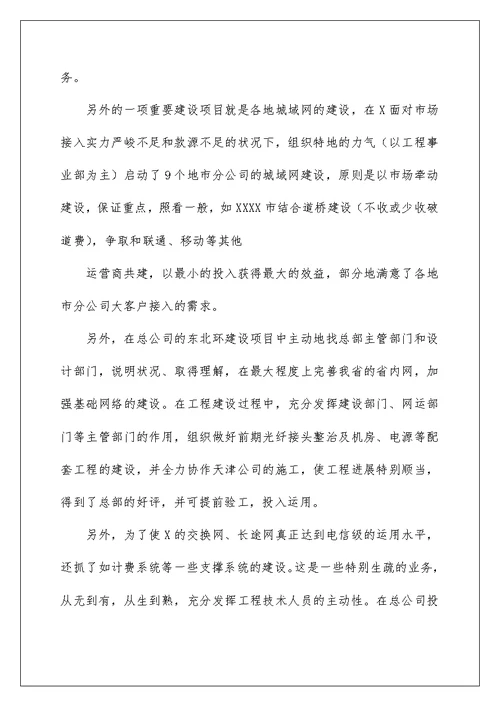 务。

另外的一项重要建设项目就是各地城域网的建设，在 X 面对市场接入实力严峻不足和款源不足的状况下，组织特地的力气（以工程事业部为主）启动了 9 个地市分公司的城域网建设，原则是以市场牵动建设，保证重点，照看一般，如 XXXX 市结合道桥建设（不收或少收破道费），争取和联通、移动等其他

运营商共建，以最小的投入获得最大的效益，部分地满意了各地市分公司大客户接入的需求。

另外，在总公司的东北环建设项目中主动地找总部主管部门和设计部门，说明状况、取得理解，在最大程度上完善我省的省内网，加强基础网络的建设。在工程建设过程中，充分发挥建设部门、网运部门等主管部门的作用，组织做好前期光纤接头整治及机房、电源等配套工程的建设，并全力协作天津公司的施工，使工程进展特别顺当，得到了总部的好评，并可提前验工，投入运用。

另外，为了使 X 的交换网、长途网真正达到电信级的运用水平，还抓了如计费系统等一些支撑系统的建设。这是一些特别生疏的业务，从无到有，从生到熟，充分发挥工程技术人员的主动性。在总公司投